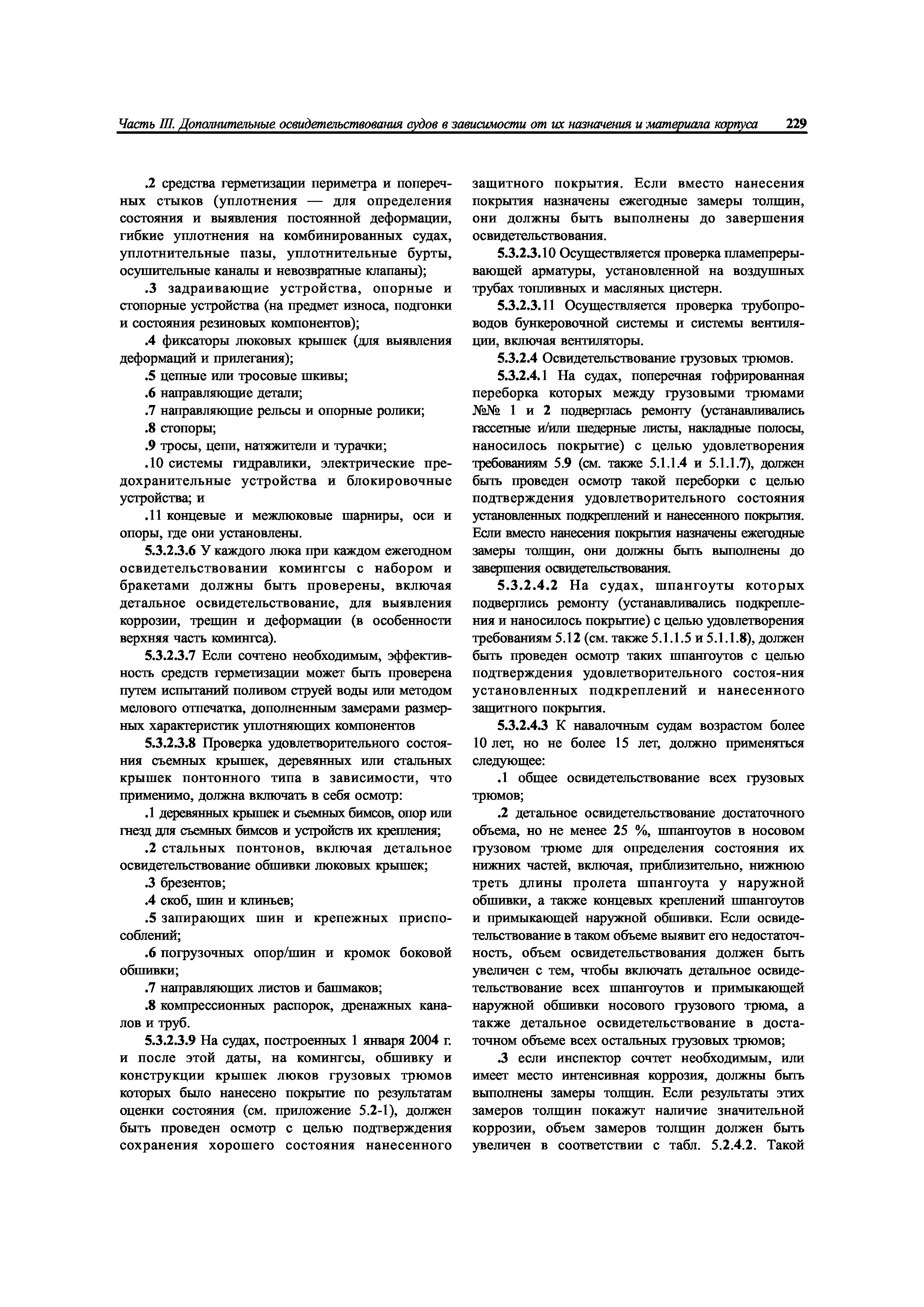 Часть III. Дополнительные освидетельствования судов в зависимости от их назначения и материала корпуса 229

.2 средства герметизации периметра и поперечных стыков (уплотнения — для определения состояния и выявления постоянной деформации, гибкие уплотнения на комбинированных судах, уплотнительные пазы, уплотнительные бурты, осушительные каналы и невозвратные клапаны);

.3 задраивающие устройства, опорные и стопорные устройства (на предмет износа, подгонки и состояния резиновых компонентов);

.4 фиксаторы люковых крышек (для выявления деформаций и прилегания);

.5 цепные или тросовые шкивы;

.6 направляющие детали;

.7 направляющие рельсы и опорные ролики;

.8 стопоры;

.9 тросы, цепи, натяжители и турачки;

.10 системы гидравлики, электрические предохранительные устройства и блокировочные устройства; и

.11 концевые и межлюковые шарниры, оси и опоры, где они установлены.

5.3.2.3.6 У каждого люка при каждом ежегодном освидетельствовании комингсы с набором и бракетами должны быть проверены, включая детальное освидетельствование, для выявления коррозии, трещин и деформации (в особенности верхняя часть комингса).

5.3.2.3.7 Если сочтено необходимым, эффективность средств герметизации может быть проверена путем испытаний поливом струей воды или методом мелового отпечатка, дополненным замерами размерных характеристик уплотняющих компонентов

5.3.2.3.8 Проверка удовлетворительного состояния съемных крышек, деревянных или стальных крышек понтонного типа в зависимости, что применимо, должна включать в себя осмотр:

.1 деревянных крышек и съемных бимсов, опор или гнезд для съемных бимсов и устройств их крепления;

.2 стальных понтонов, включая детальное освидетельствование обшивки люковых крышек;

.3 брезентов;

.4 скоб, шин и клиньев;

.5 запирающих шин и крепежных приспособлений;

.6 погрузочных опор/шин и кромок боковой обшивки;

.7 направляющих листов и башмаков;

.8 компрессионных распорок, дренажных каналов и труб.

5.3.2.3.9 На судах, построенных 1 января 2004 г. и после этой даты, на комингсы, обшивку и конструкции крышек люков грузовых трюмов которых было нанесено покрытие по результатам оценки состояния (см. приложение 5.2-1), должен быть проведен осмотр с целью подтверждения сохранения хорошего состояния нанесенного защитного покрытия. Если вместо нанесения покрытия назначены ежегодные замеры толщин, они должны быть выполнены до завершения освидетельствования.

5.3.2.3.10 Осуществляется проверка пламепрерывающей арматуры, установленной на воздушных трубах топливных и масляных цистерн.

5.3.2.3.11 Осуществляется проверка трубопроводов бункеровочной системы и системы вентиляции, включая вентиляторы.

5.3.2.4 Освидетельствование грузовых трюмов.

5.3.2.4.1 На судах, поперечная гофрированная переборка которых между грузовыми трюмами №№ 1 и 2 подверглась ремонту (устанавливались гассетные и/или шедерные листы, накладные полосы, наносилось покрытие) с целью удовлетворения требованиям 5.9 (см. также 5.1.1.4 и 5.1.1.7), должен быть проведен осмотр такой переборки с целью подтверждения удовлетворительного состояния установленных подкреплений и нанесенного покрытия. Если вместо нанесения покрытия назначены ежегодные замеры толщин, они должны быть выполнены до завершения освидетельствования.

5.3.2.4.2 На судах, шпангоуты которых подверглись ремонту (устанавливались подкрепления и наносилось покрытие) с целью удовлетворения требованиям 5.12 (см. также 5.1.1.5 и 5.1.1.8), должен быть проведен осмотр таких шпангоутов с целью подтверждения удовлетворительного состоя-ния установленных подкреплений и нанесенного защитного покрытия.

5.3.2.4.3 К навалочным судам возрастом более 10 лет, но не более 15 лет, должно применяться следующее:

.1 общее освидетельствование всех грузовых трюмов;

.2 детальное освидетельствование достаточного объема, но не менее 25 %, шпангоутов в носовом грузовом трюме для определения состояния их нижних частей, включая, приблизительно, нижнюю треть длины пролета шпангоута у наружной обшивки, а также концевых креплений шпангоутов и примыкающей наружной обшивки. Если освидетельствование в таком объеме выявит его недостаточность, объем освидетельствования должен быть увеличен с тем, чтобы включать детальное освидетельствование всех шпангоутов и примыкающей наружной обшивки носового грузового трюма, а также детальное освидетельствование в достаточном объеме всех остальных грузовых трюмов;

.3 если инспектор сочтет необходимым, или имеет место интенсивная коррозия, должны быть выполнены замеры толщин. Если результаты этих замеров толщин покажут наличие значительной коррозии, объем замеров толщин должен быть увеличен в соответствии с табл. 5.2.4.2. Такой